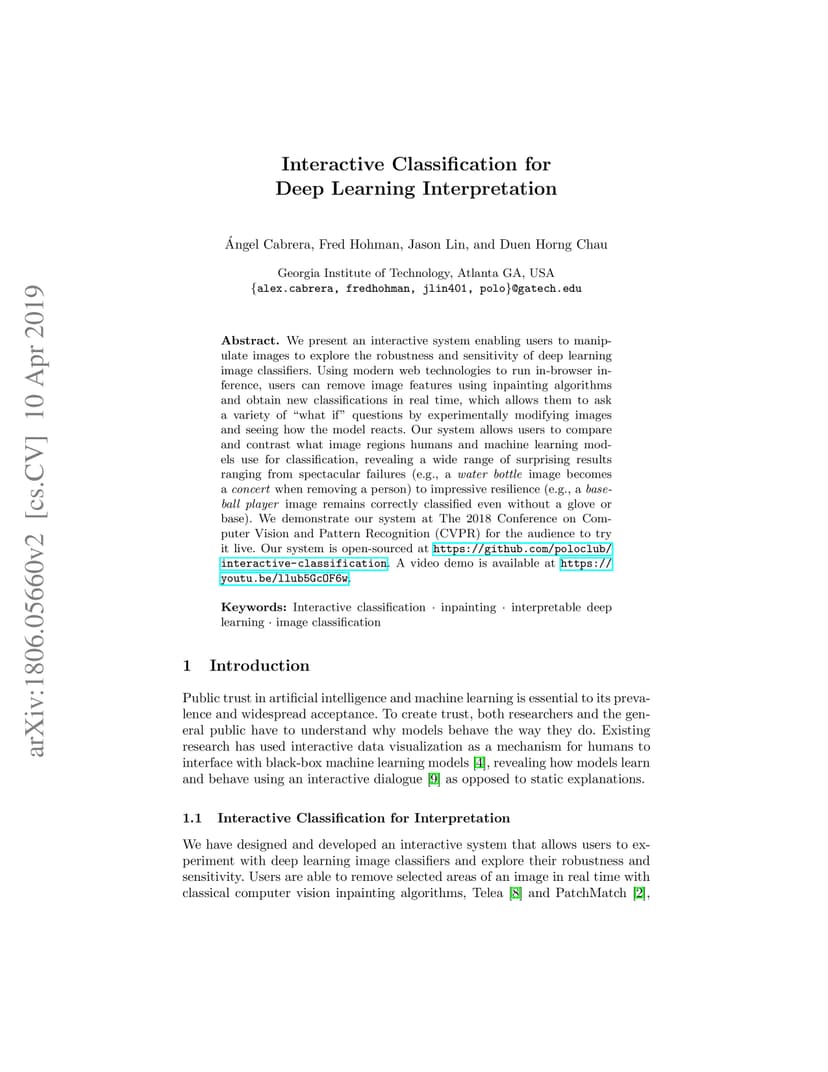 arXiv:1806.05660v2 [cs.CV] 10 Apr 2019

Interactive Classification for Deep Learning Interpretation

Ángel Cabrera, Fred Hohman, Jason Lin, and Duen Horng Chau

Georgia Institute of Technology, Atlanta GA, USA
{alex.cabrera, fredhohman, jlin401, polo}@gatech.edu

**Abstract.** We present an interactive system enabling users to manipulate images to explore the robustness and sensitivity of deep learning image classifiers. Using modern web technologies to run in-browser inference, users can remove image features using inpainting algorithms and obtain new classifications in real time, which allows them to ask a variety of "what if" questions by experimentally modifying images and seeing how the model reacts. Our system allows users to compare and contrast what image regions humans and machine learning models use for classification, revealing a wide range of surprising results ranging from spectacular failures (e.g., a *water bottle* image becomes a *concert* when removing a person) to impressive resilience (e.g., a *baseball player* image remains correctly classified even without a glove or base). We demonstrate our system at The 2018 Conference on Computer Vision and Pattern Recognition (CVPR) for the audience to try it live. Our system is open-sourced at https://github.com/poloclub/interactive-classification. A video demo is available at https://youtu.be/llub5GcOF6w.

**Keywords:** Interactive classification · inpainting · interpretable deep learning · image classification

1 Introduction

Public trust in artificial intelligence and machine learning is essential to its prevalence and widespread acceptance. To create trust, both researchers and the general public have to understand why models behave the way they do. Existing research has used interactive data visualization as a mechanism for humans to interface with black-box machine learning models [4], revealing how models learn and behave using an interactive dialogue [9] as opposed to static explanations.

1.1 Interactive Classification for Interpretation

We have designed and developed an interactive system that allows users to experiment with deep learning image classifiers and explore their robustness and sensitivity. Users are able to remove selected areas of an image in real time with classical computer vision inpainting algorithms, Telea [8] and PatchMatch [2],